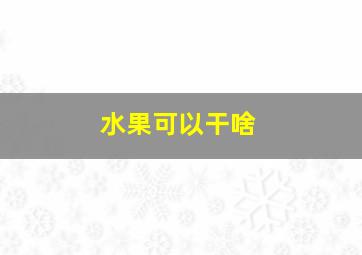 水果可以干啥